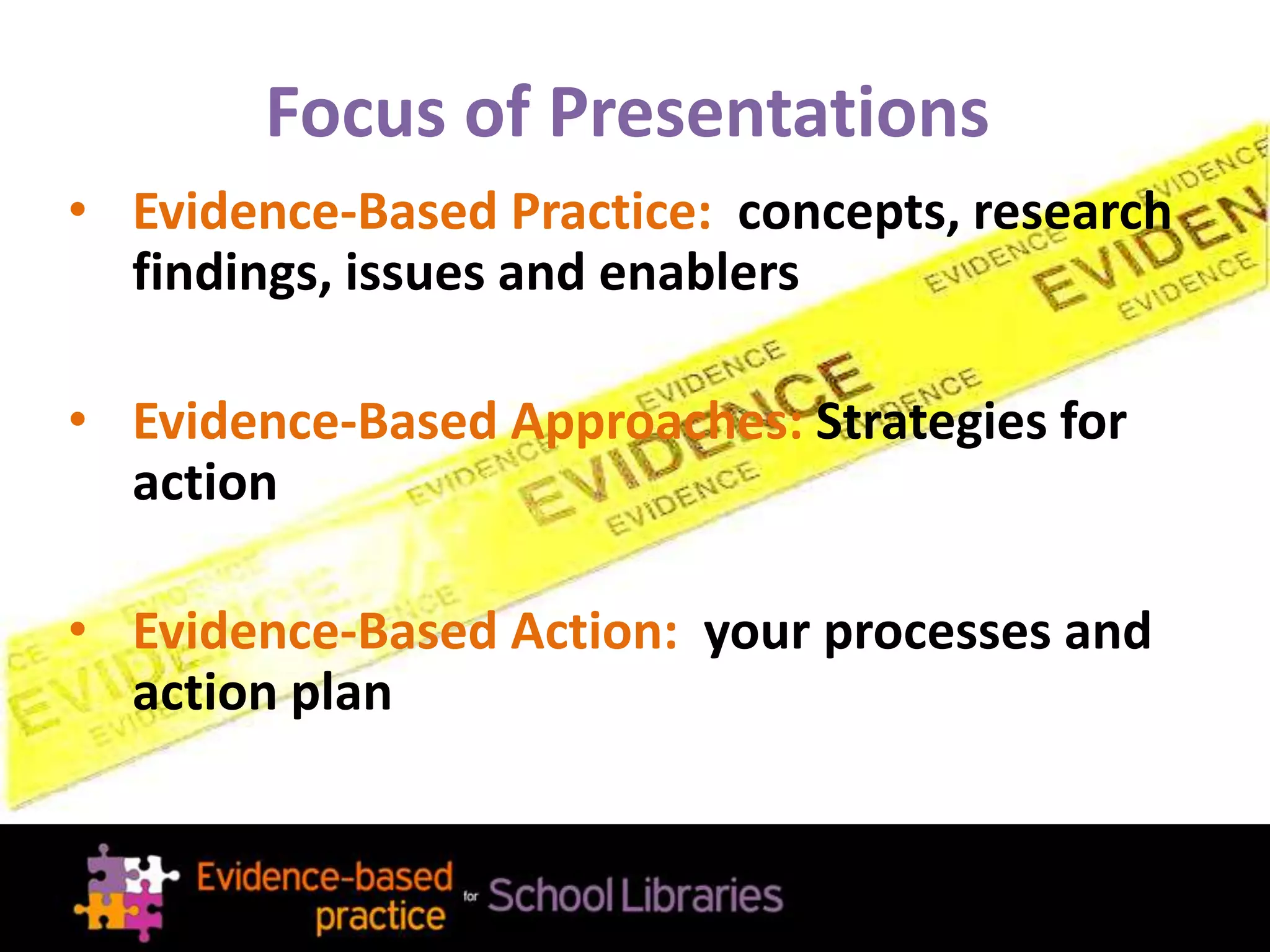 Focus of Presentations

• Evidence-Based Practice: concepts, research findings, issues and enablers

• Evidence-Based Approaches: Strategies for action

• Evidence-Based Action: your processes and action plan

EVIDENCE EVIDENCE EVIDENCE EVIDENCE EVIDENCE EVIDENCE EVIDENCE EVIDENCE EVIDENCE

Evidence-based practice for School Libraries